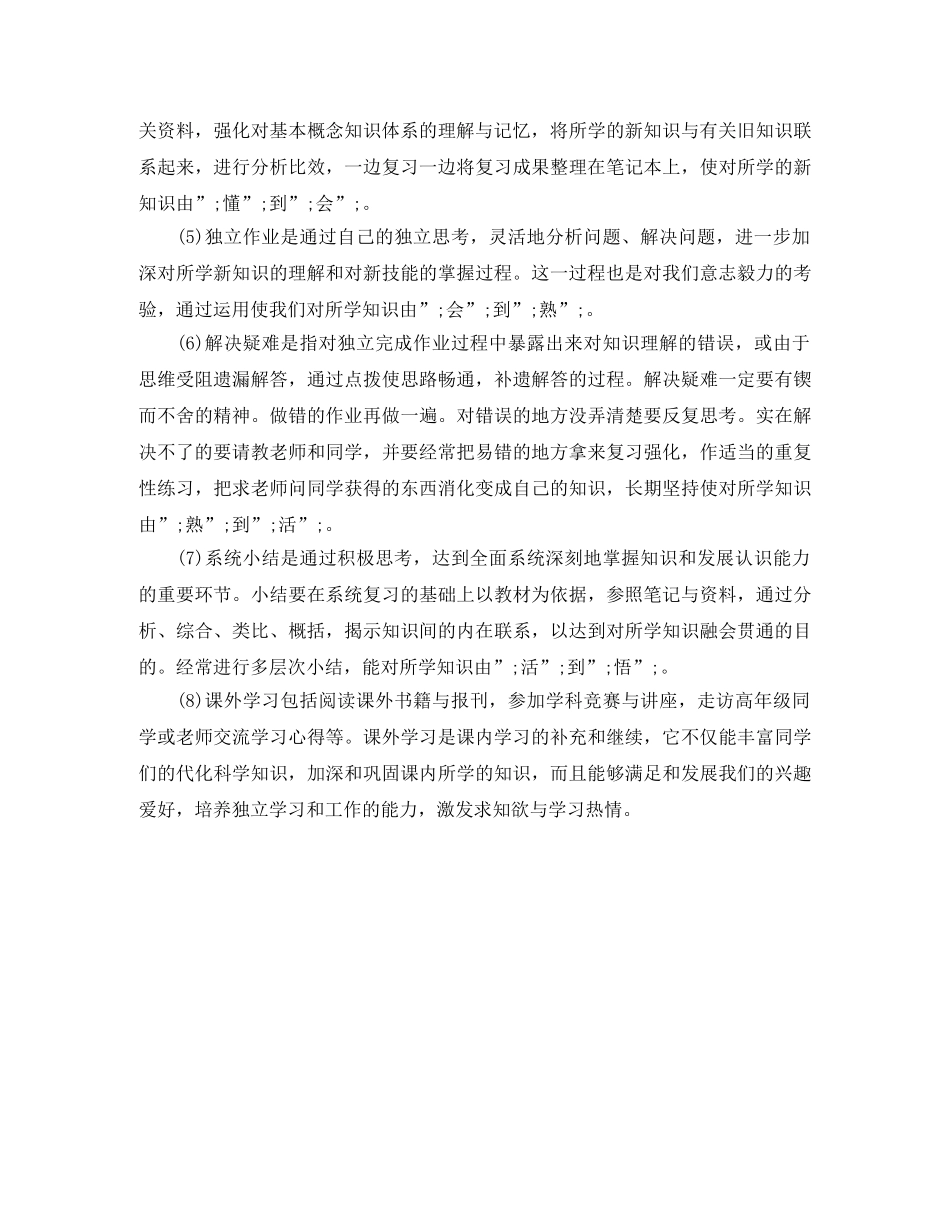 关资料，强化对基本概念知识体系的理解与记忆，将所学的新知识与有关旧知识联系起来，进行分析比效，一边复习一边将复习成果整理在笔记本上，使对所学的新知识由”;懂”;到”;会”;。

(5)独立作业是通过自己的独立思考，灵活地分析问题、解决问题，进一步加深对所学新知识的理解和对新技能的掌握过程。这一过程也是对我们意志毅力的考验，通过运用使我们对所学知识由”;会”;到”;熟”;。

(6)解决疑难是指对独立完成作业过程中暴露出来对知识理解的错误，或由于思维受阻遗漏解答，通过点拨使思路畅通，补遗解答的过程。解决疑难一定要有锲而不舍的精神。做错的作业再做一遍。对错误的地方没弄清楚要反复思考。实在解决不了的要请教老师和同学，并要经常把易错的地方拿来复习强化，作适当的重复性练习，把求老师问同学获得的东西消化变成自己的知识，长期坚持使对所学知识由”;熟”;到”;活”;。

(7)系统小结是通过积极思考，达到全面系统深刻地掌握知识和发展认识能力的重要环节。小结要在系统复习的基础上以教材为依据，参照笔记与资料，通过分析、综合、类比、概括，揭示知识间的内在联系，以达到对所学知识融会贯通的目的。经常进行多层次小结，能对所学知识由”;活”;到”;悟”;。

(8)课外学习包括阅读课外书籍与报刊，参加学科竞赛与讲座，走访高年级同学或老师交流学习心得等。课外学习是课内学习的补充和继续，它不仅能丰富同学们的代化科学知识，加深和巩固课内所学的知识，而且能够满足和发展我们的兴趣爱好，培养独立学习和工作的能力，激发求知欲与学习热情。